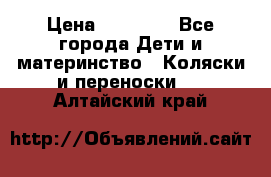 Цена Все города Дети и материнство Коляски и переноски
Алтайский край

http://Объявлений.сайт